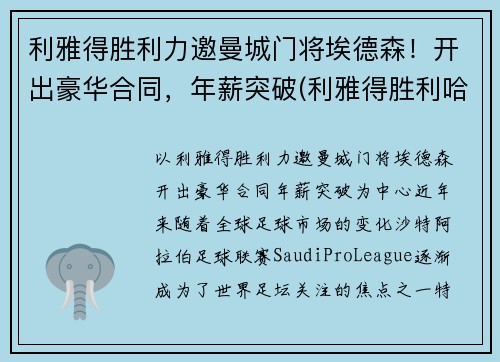 利雅得胜利力邀曼城门将埃德森！开出豪华合同，年薪突破(利雅得胜利哈

以利雅得胜利力邀曼城门将埃德森开出豪华合同年薪突破为中心近年来随着全球足球市场的变化沙特阿拉伯足球联赛SaudiProLeague逐渐成为了世界足坛关注的焦点之一特